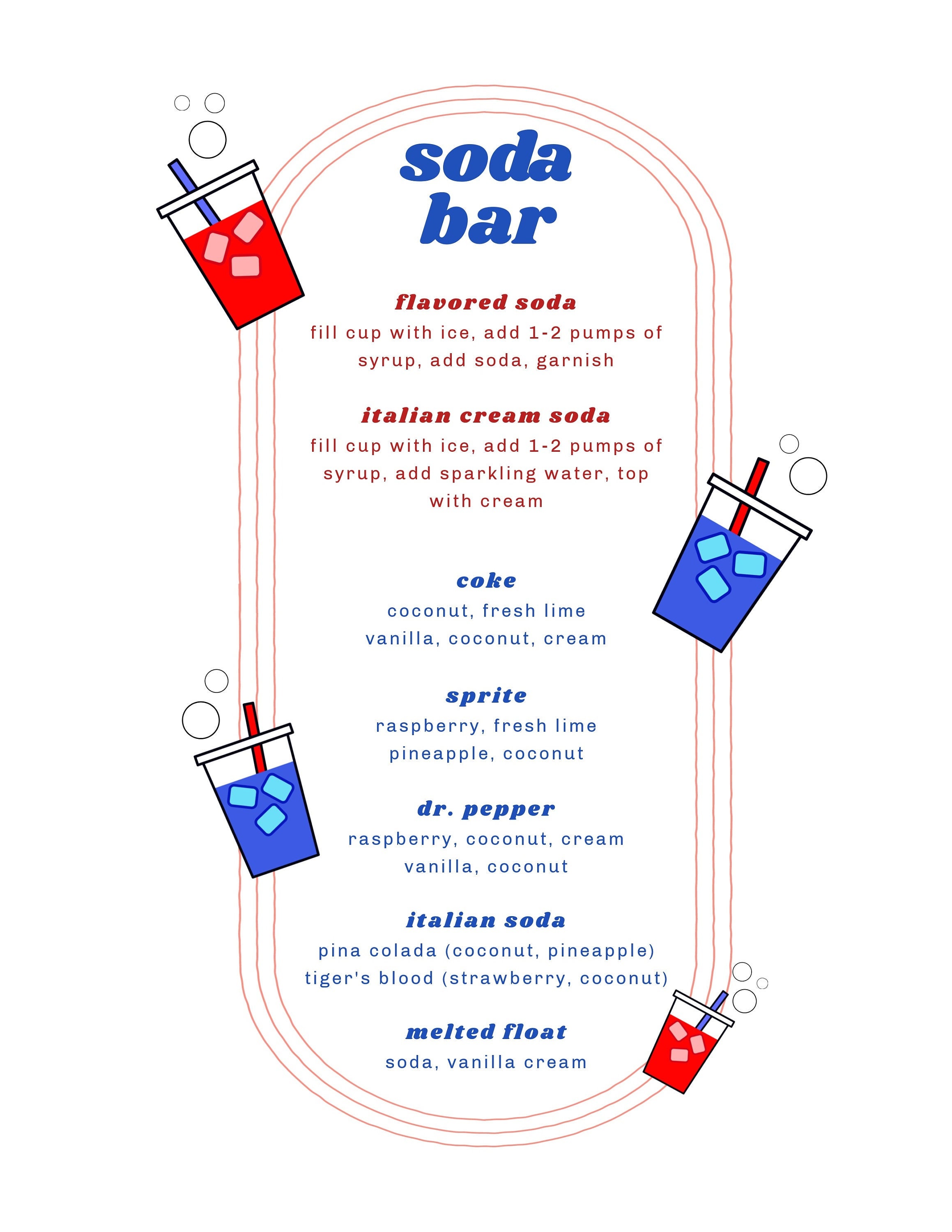 soda bar

flavored soda
fill cup with ice, add 1-2 pumps of syrup, add soda, garnish

italian cream soda
fill cup with ice, add 1-2 pumps of syrup, add sparkling water, top with cream

coke
coconut, fresh lime
vanilla, coconut, cream

sprite
raspberry, fresh lime
pineapple, coconut

dr. pepper
raspberry, coconut, cream
vanilla, coconut

italian soda
pina colada (coconut, pineapple)
tiger's blood (strawberry, coconut)

melted float
soda, vanilla cream